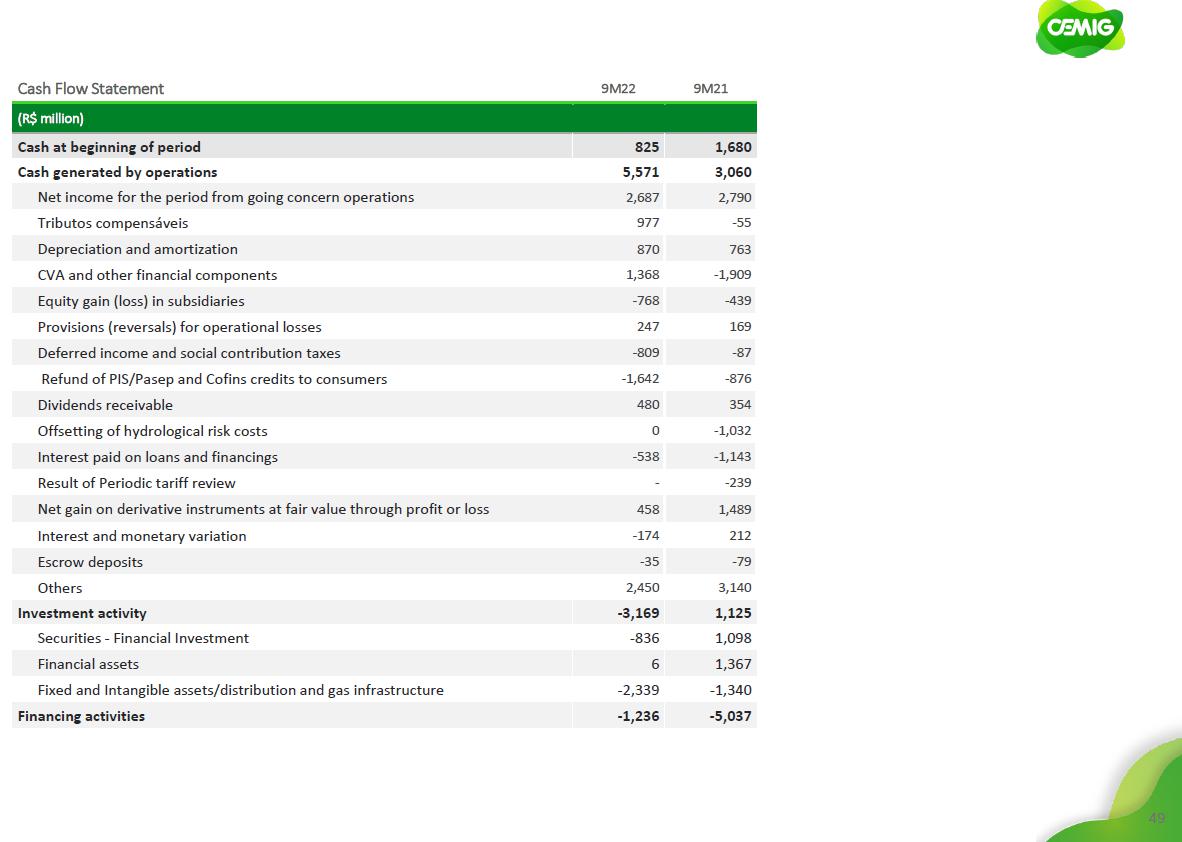 CEMIG

| Cash Flow Statement | 9M22 | 9M21 |
|---|---|---|
| (R$ million) | | |
| Cash at beginning of period | 825 | 1,680 |
| Cash generated by operations | 5,571 | 3,060 |
| Net income for the period from going concern operations | 2,687 | 2,790 |
| Tributos compensáveis | 977 | -55 |
| Depreciation and amortization | 870 | 763 |
| CVA and other financial components | 1,368 | -1,909 |
| Equity gain (loss) in subsidiaries | -768 | -439 |
| Provisions (reversals) for operational losses | 247 | 169 |
| Deferred income and social contribution taxes | -809 | -87 |
| Refund of PIS/Pasep and Cofins credits to consumers | -1,642 | -876 |
| Dividends receivable | 480 | 354 |
| Offsetting of hydrological risk costs | 0 | -1,032 |
| Interest paid on loans and financings | -538 | -1,143 |
| Result of Periodic tariff review | - | -239 |
| Net gain on derivative instruments at fair value through profit or loss | 458 | 1,489 |
| Interest and monetary variation | -174 | 212 |
| Escrow deposits | -35 | -79 |
| Others | 2,450 | 3,140 |
| Investment activity | -3,169 | 1,125 |
| Securities - Financial Investment | -836 | 1,098 |
| Financial assets | 6 | 1,367 |
| Fixed and Intangible assets/distribution and gas infrastructure | -2,339 | -1,340 |
| Financing activities | -1,236 | -5,037 |

49